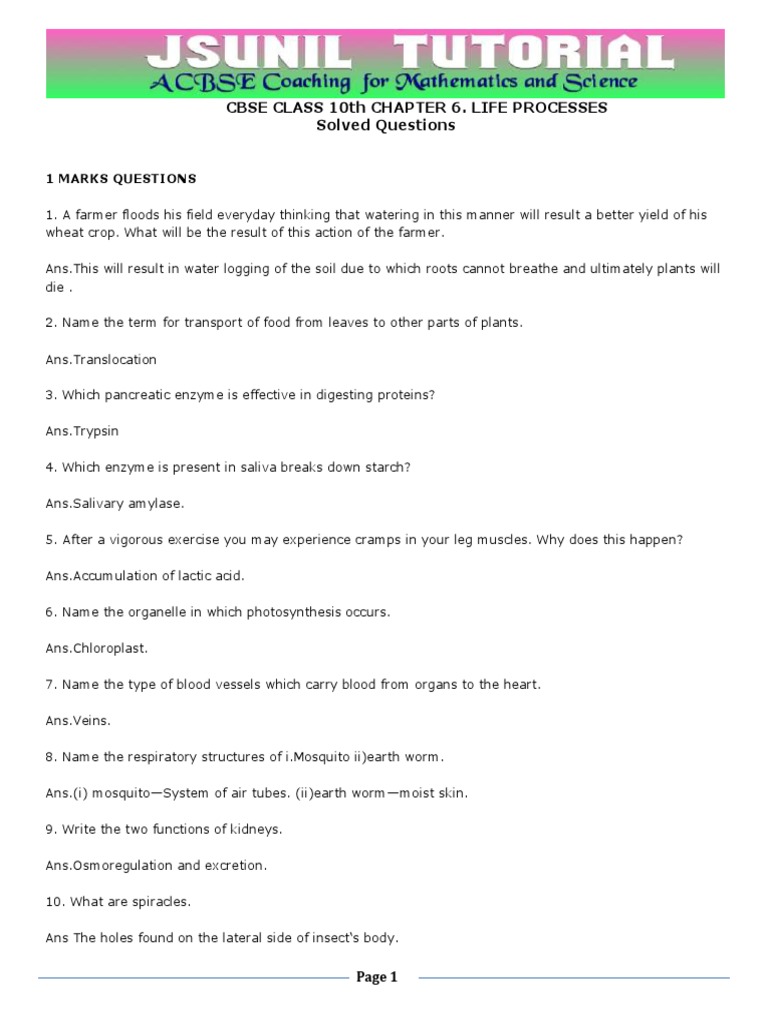 JSUNIL TUTORIAL
ACBSE Coaching for Mathematics and Science

CBSE CLASS 10th CHAPTER 6. LIFE PROCESSES
Solved Questions

1 MARKS QUESTIONS

1. A farmer floods his field everyday thinking that watering in this manner will result a better yield of his wheat crop. What will be the result of this action of the farmer.

Ans.This will result in water logging of the soil due to which roots cannot breathe and ultimately plants will die .

2. Name the term for transport of food from leaves to other parts of plants.

Ans.Translocation

3. Which pancreatic enzyme is effective in digesting proteins?

Ans.Trypsin

4. Which enzyme is present in saliva breaks down starch?

Ans.Salivary amylase.

5. After a vigorous exercise you may experience cramps in your leg muscles. Why does this happen?

Ans.Accumulation of lactic acid.

6. Name the organelle in which photosynthesis occurs.

Ans.Chloroplast.

7. Name the type of blood vessels which carry blood from organs to the heart.

Ans.Veins.

8. Name the respiratory structures of i.Mosquito ii)earth worm.

Ans.(i) mosquito—System of air tubes. (ii)earth worm—moist skin.

9. Write the two functions of kidneys.

Ans.Osmoregulation and excretion.

10. What are spiracles.

Ans The holes found on the lateral side of insect's body.

Page 1